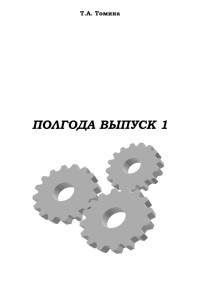 Т.А. Томина

ПОЛГОДА ВЫПУСК 1